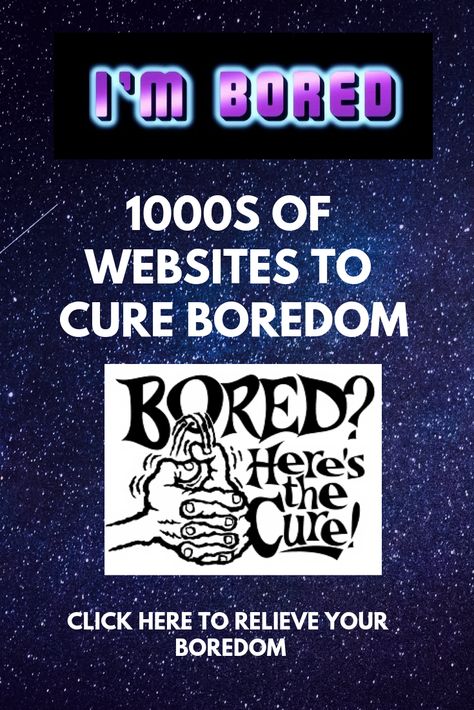 I'M BORED

1000S OF WEBSITES TO CURE BOREDOM

BORED? Here's the Cure!

CLICK HERE TO RELIEVE YOUR BOREDOM